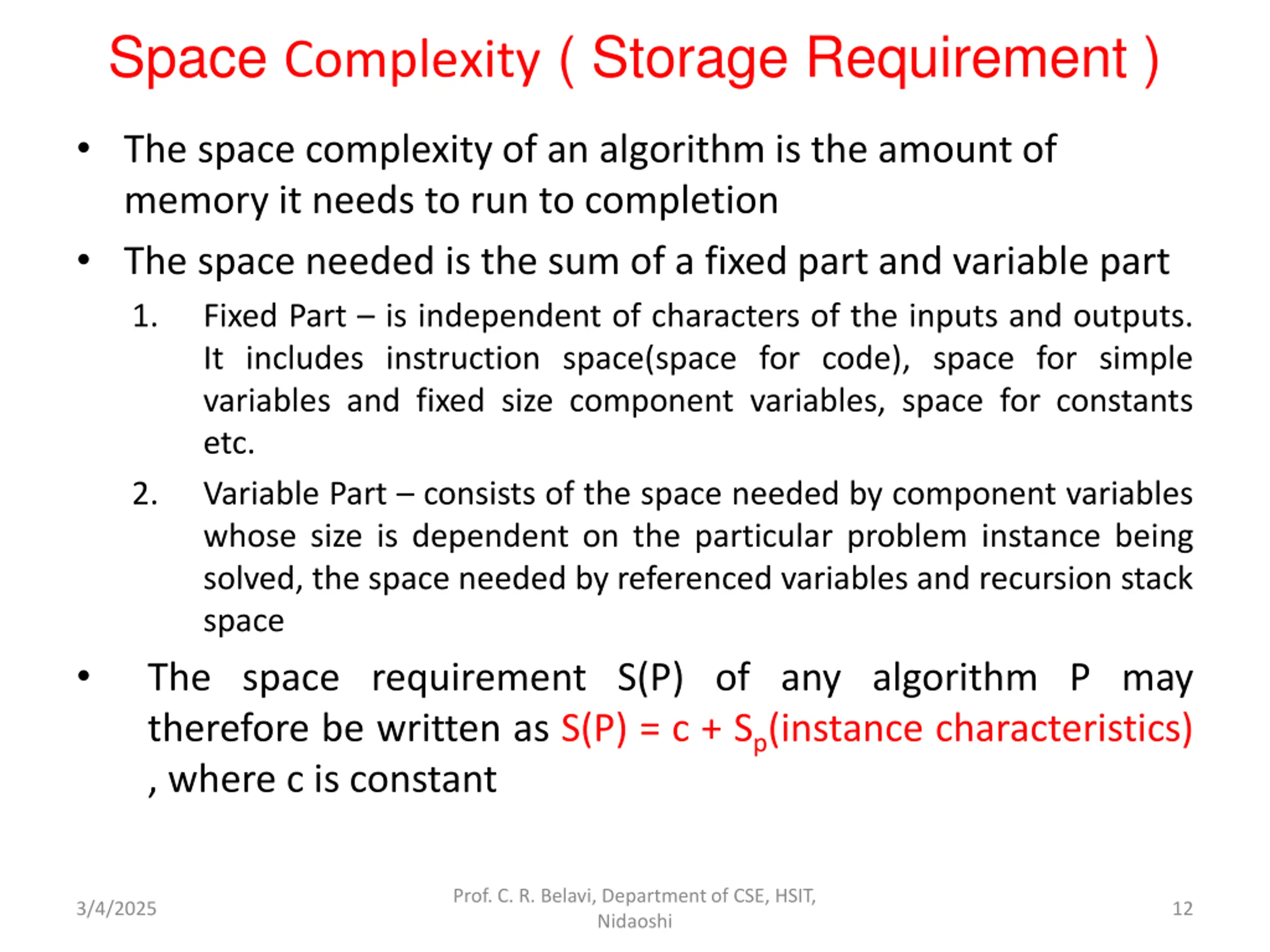 Space Complexity ( Storage Requirement )

• The space complexity of an algorithm is the amount of memory it needs to run to completion

• The space needed is the sum of a fixed part and variable part

1. Fixed Part – is independent of characters of the inputs and outputs. It includes instruction space(space for code), space for simple variables and fixed size component variables, space for constants etc.

2. Variable Part – consists of the space needed by component variables whose size is dependent on the particular problem instance being solved, the space needed by referenced variables and recursion stack space

• The space requirement S(P) of any algorithm P may therefore be written as $S(P) = c + S_p$(instance characteristics) , where c is constant

3/4/2025

Prof. C. R. Belavi, Department of CSE, HSIT, Nidaoshi

12